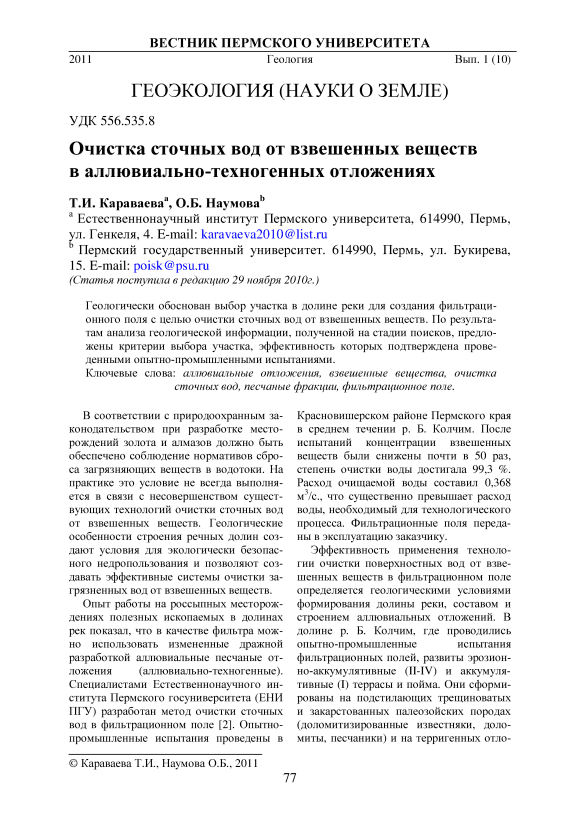 ВЕСТНИК ПЕРМСКОГО УНИВЕРСИТЕТА

2011 Геология Вып. 1 (10)

ГЕОЭКОЛОГИЯ (НАУКИ О ЗЕМЛЕ)

УДК 556.535.8

Очистка сточных вод от взвешенных веществ в аллювиально-техногенных отложениях

Т.И. Караваева$^a$, О.Б. Наумова$^b$

$^a$ Естественнонаучный институт Пермского университета, 614990, Пермь, ул. Генкеля, 4. E-mail: karavaeva2010@list.ru

$^b$ Пермский государственный университет. 614990, Пермь, ул. Букирева, 15. E-mail: poisk@psu.ru

(Статья поступила в редакцию 29 ноября 2010г.)

Геологически обоснован выбор участка в долине реки для создания фильтрационного поля с целью очистки сточных вод от взвешенных веществ. По результатам анализа геологической информации, полученной на стадии поисков, предложены критерии выбора участка, эффективность которых подтверждена проведенными опытно-промышленными испытаниями.

Ключевые слова: аллювиальные отложения, взвешенные вещества, очистка сточных вод, песчаные фракции, фильтрационное поле.

В соответствии с природоохранным законодательством при разработке месторождений золота и алмазов должно быть обеспечено соблюдение нормативов сброса загрязняющих веществ в водотоки. На практике это условие не всегда выполняется в связи с несовершенством существующих технологий очистки сточных вод от взвешенных веществ. Геологические особенности строения речных долин создают условия для экологически безопасного недропользования и позволяют создавать эффективные системы очистки загрязненных вод от взвешенных веществ.

Опыт работы на россыпных месторождениях полезных ископаемых в долинах рек показал, что в качестве фильтра можно использовать измененные дражной разработкой аллювиальные песчаные отложения (аллювиально-техногенные). Специалистами Естественнонаучного института Пермского госуниверситета (ЕНИ ПГУ) разработан метод очистки сточных вод в фильтрационном поле [2]. Опытно-промышленные испытания проведены в Красновишерском районе Пермского края в среднем течении р. Б. Колчим. После испытаний концентрации взвешенных веществ были снижены почти в 50 раз, степень очистки воды достигала 99,3 %. Расход очищаемой воды составил 0,368 м$^3$/с., что существенно превышает расход воды, необходимый для технологического процесса. Фильтрационные поля переданы в эксплуатацию заказчику.

Эффективность применения технологии очистки поверхностных вод от взвешенных веществ в фильтрационном поле определяется геологическими условиями формирования долины реки, составом и строением аллювиальных отложений. В долине р. Б. Колчим, где проводились опытно-промышленные испытания фильтрационных полей, развиты эрозионно-аккумулятивные (II-IV) и аккумулятивные (I) террасы и пойма. Они сформированы на подстилающих трещиноватых и закарстованных палеозойских породах (доломитизированные известняки, доломиты, песчаники) и на терригенных отло-

© Караваева Т.И., Наумова О.Б., 2011

77